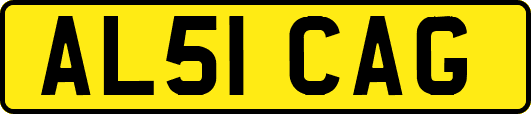 AL51 CAG